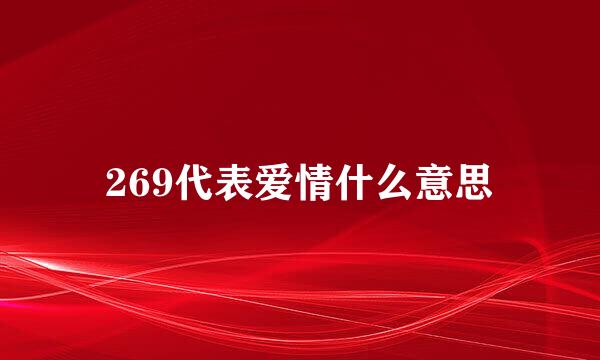 269代表爱情什么意思